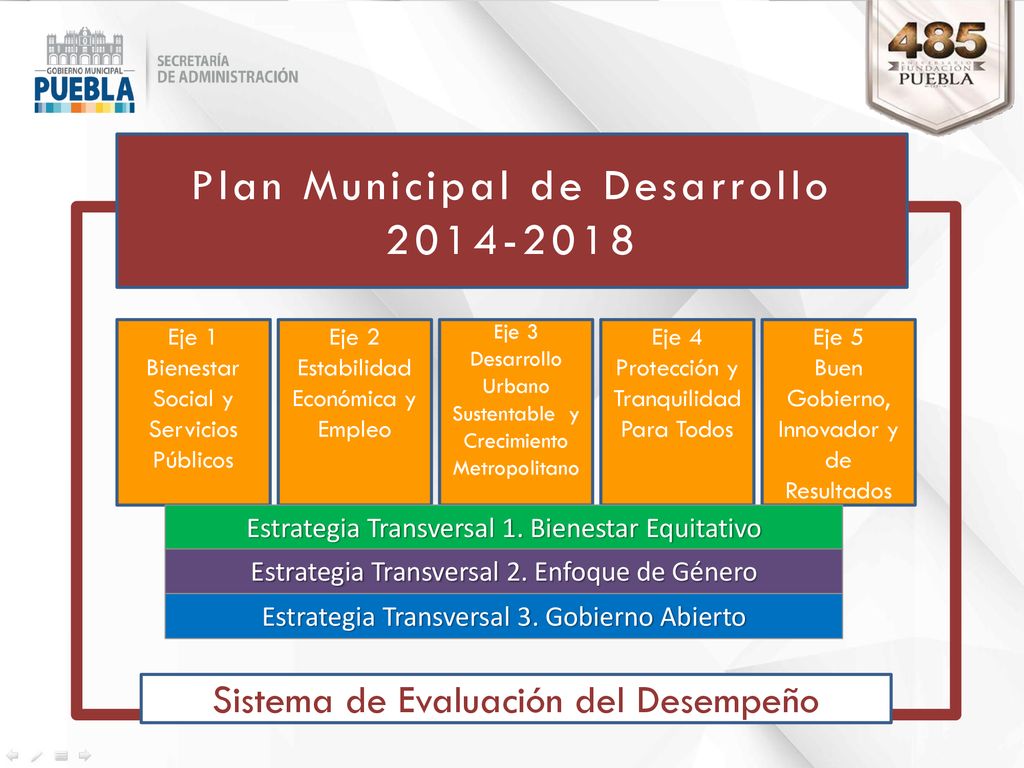 GOBIERNO MUNICIPAL
PUEBLA
SECRETARÍA
DE ADMINISTRACIÓN

485
ANIVERSARIO
FUNDACIÓN
PUEBLA

Plan Municipal de Desarrollo
2014-2018

Eje 1
Bienestar Social y Servicios Públicos

Eje 2
Estabilidad Económica y Empleo

Eje 3
Desarrollo Urbano Sustentable y Crecimiento Metropolitano

Eje 4
Protección y Tranquilidad Para Todos

Eje 5
Buen Gobierno, Innovador y de Resultados

Estrategia Transversal 1. Bienestar Equitativo

Estrategia Transversal 2. Enfoque de Género

Estrategia Transversal 3. Gobierno Abierto

Sistema de Evaluación del Desempeño